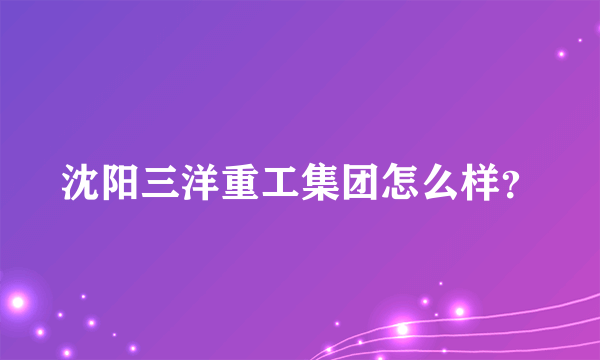 沈阳三洋重工集团怎么样?